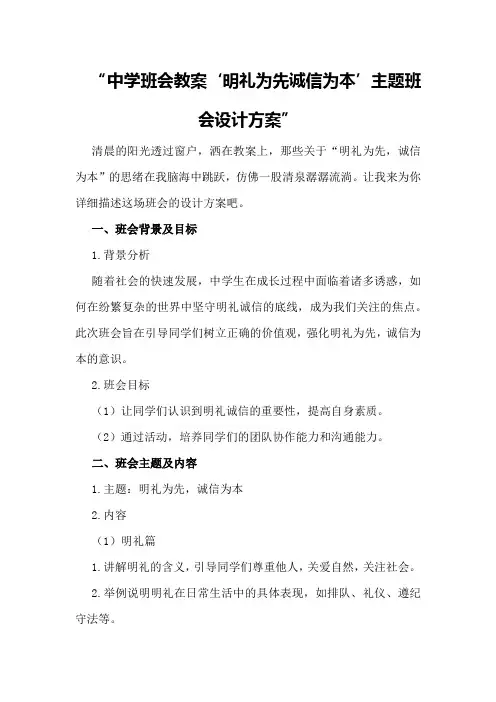 “中学班会教案‘明礼为先诚信为本’主题班会设计方案”

清晨的阳光透过窗户，洒在教案上，那些关于“明礼为先，诚信为本”的思绪在我脑海中跳跃，仿佛一股清泉潺潺流淌。让我来为你详细描述这场班会的设计方案吧。

一、班会背景及目标

1.背景分析

随着社会的快速发展，中学生在成长过程中面临着诸多诱惑，如何在纷繁复杂的世界中坚守明礼诚信的底线，成为我们关注的焦点。此次班会旨在引导同学们树立正确的价值观，强化明礼为先，诚信为本的意识。

2.班会目标

（1）让同学们认识到明礼诚信的重要性，提高自身素质。

（2）通过活动，培养同学们的团队协作能力和沟通能力。

二、班会主题及内容

1.主题：明礼为先，诚信为本

2.内容

（1）明礼篇

1.讲解明礼的含义，引导同学们尊重他人，关爱自然，关注社会。

2.举例说明明礼在日常生活中的具体表现，如排队、礼仪、遵纪守法等。